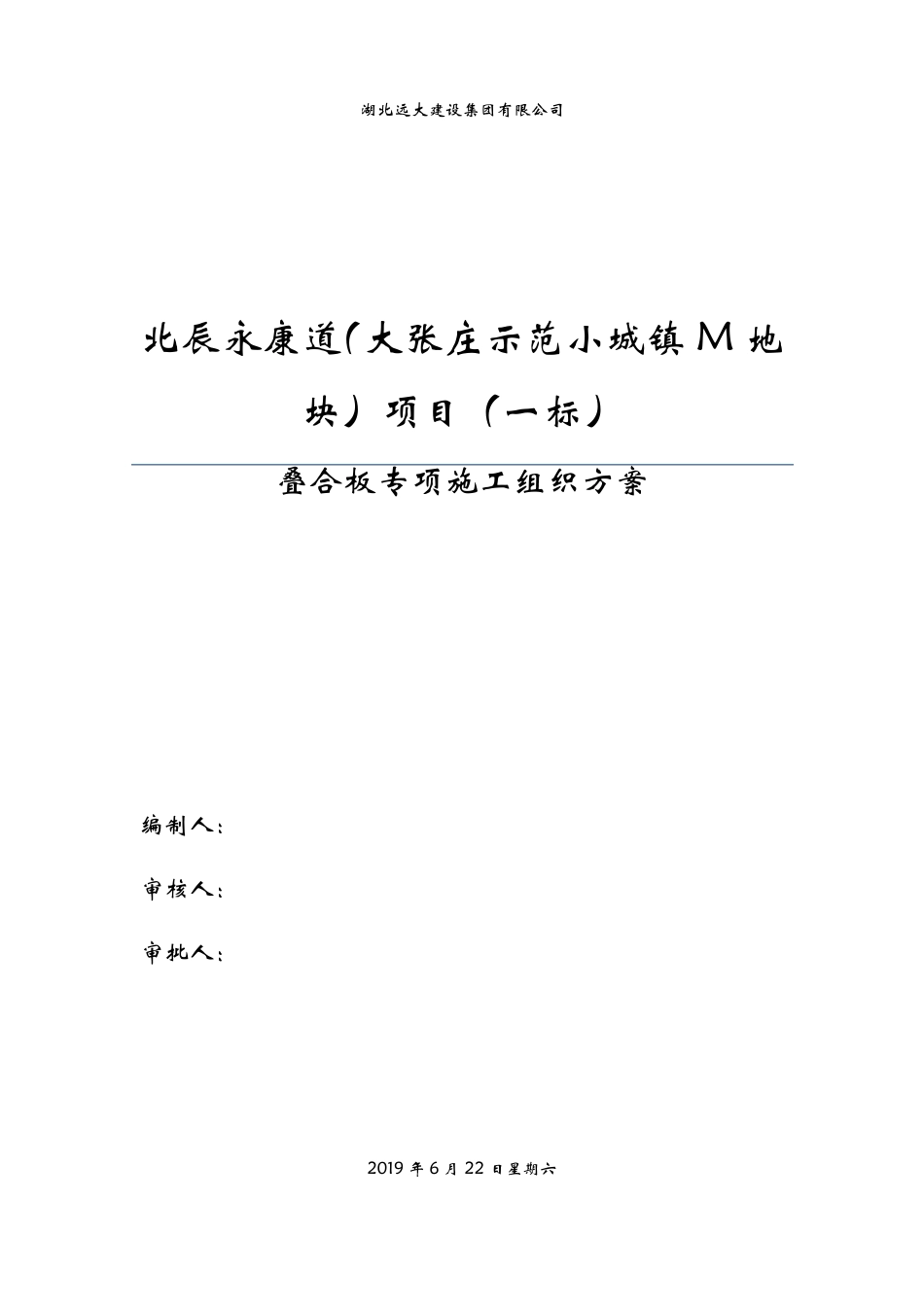 湖北远大建设集团有限公司

北辰永康道(大张庄示范小城镇M地块）项目（一标）

叠合板专项施工组织方案

编制人：

审核人：

审批人：

2019年6月22日星期六